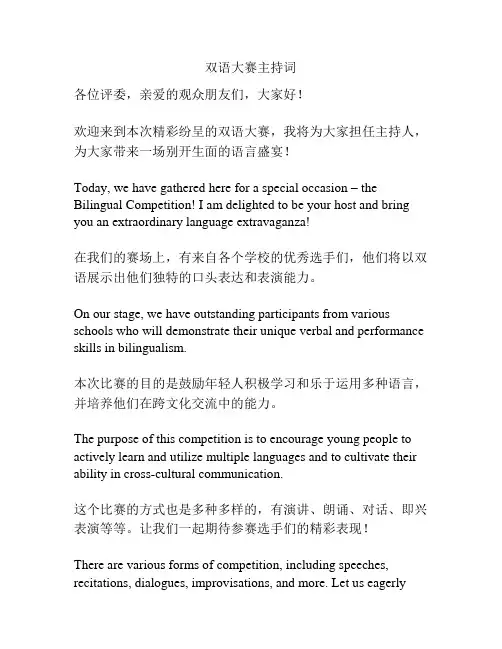 双语大赛主持词

各位评委，亲爱的观众朋友们，大家好！

欢迎来到本次精彩纷呈的双语大赛，我将为大家担任主持人，为大家带来一场别开生面的语言盛宴！

Today, we have gathered here for a special occasion – the Bilingual Competition! I am delighted to be your host and bring you an extraordinary language extravaganza!

在我们的赛场上，有来自各个学校的优秀选手们，他们将以双语展示出他们独特的口头表达和表演能力。

On our stage, we have outstanding participants from various schools who will demonstrate their unique verbal and performance skills in bilingualism.

本次比赛的目的是鼓励年轻人积极学习和乐于运用多种语言，并培养他们在跨文化交流中的能力。

The purpose of this competition is to encourage young people to actively learn and utilize multiple languages and to cultivate their ability in cross-cultural communication.

这个比赛的方式也是多种多样的，有演讲、朗诵、对话、即兴表演等等。让我们一起期待参赛选手们的精彩表现！

There are various forms of competition, including speeches, recitations, dialogues, improvisations, and more. Let us eagerly